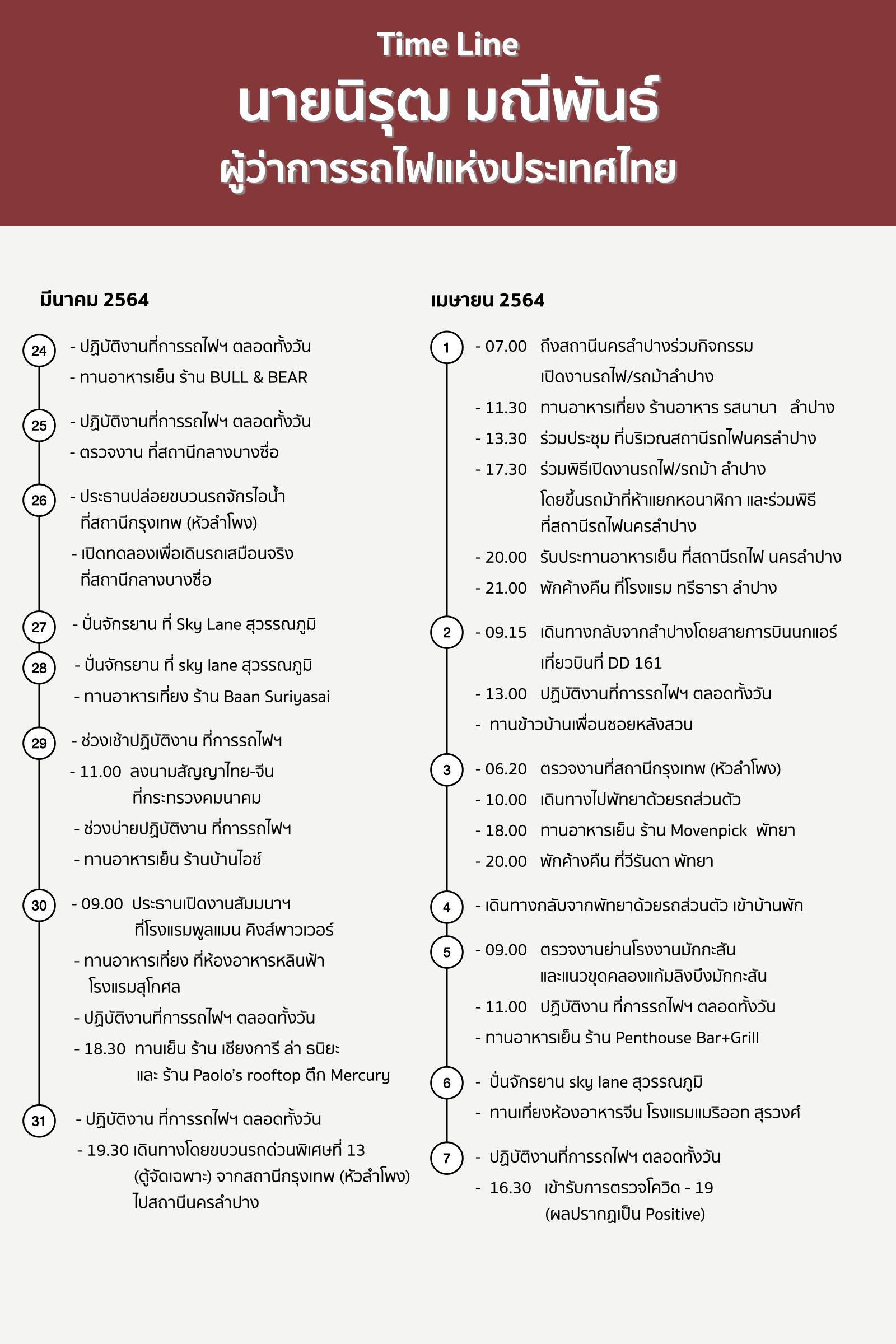 Time Line
นายนิรุฒ มณีพันธ์
ผู้ว่าการรถไฟแห่งประเทศไทย

มีนาคม 2564

24
- ปฏิบัติงานที่การรถไฟฯ ตลอดทั้งวัน
- ทานอาหารเย็น ร้าน BULL & BEAR

25
- ปฏิบัติงานที่การรถไฟฯ ตลอดทั้งวัน
- ตรวจงาน ที่สถานีกลางบางซื่อ

26
- ประธานปล่อยขบวนรถจักรไอน้ำ ที่สถานีกรุงเทพ (หัวลำโพง)
- เปิดทดลองเพื่อเดินรถเสมือนจริง ที่สถานีกลางบางซื่อ

27
- ปั่นจักรยาน ที่ Sky Lane สุวรรณภูมิ

28
- ปั่นจักรยาน ที่ sky lane สุวรรณภูมิ
- ทานอาหารเที่ยง ร้าน Baan Suriyasai

29
- ช่วงเช้าปฏิบัติงาน ที่การรถไฟฯ
- 11.00 ลงนามสัญญาไทย-จีน ที่กระทรวงคมนาคม
- ช่วงบ่ายปฏิบัติงาน ที่การรถไฟฯ
- ทานอาหารเย็น ร้านบ้านไอซ์

30
- 09.00 ประธานเปิดงานสัมมนาฯ ที่โรงแรมพูลแมน คิงส์พาวเวอร์
- ทานอาหารเที่ยง ที่ห้องอาหารหลินฟ้า โรงแรมสุโกศล
- ปฏิบัติงานที่การรถไฟฯ ตลอดทั้งวัน
- 18.30 ทานเย็น ร้าน เชียงการี ล่า ธนิยะ และ ร้าน Paolo's rooftop ตึก Mercury

31
- ปฏิบัติงาน ที่การรถไฟฯ ตลอดทั้งวัน
- 19.30 เดินทางโดยขบวนรถด่วนพิเศษที่ 13 (ตู้จัดเฉพาะ) จากสถานีกรุงเทพ (หัวลำโพง) ไปสถานีนครลำปาง

เมษายน 2564

1
- 07.00 ถึงสถานีนครลำปางร่วมกิจกรรม เปิดงานรถไฟ/รถม้าลำปาง
- 11.30 ทานอาหารเที่ยง ร้านอาหาร รสนานา ลำปาง
- 13.30 ร่วมประชุม ที่บริเวณสถานีรถไฟนครลำปาง
- 17.30 ร่วมพิธีเปิดงานรถไฟ/รถม้า ลำปาง โดยขึ้นรถม้าที่ห้าแยกหอนาฬิกา และร่วมพิธี ที่สถานีรถไฟนครลำปาง
- 20.00 รับประทานอาหารเย็น ที่สถานีรถไฟ นครลำปาง
- 21.00 พักค้างคืน ที่โรงแรม ทรีธารา ลำปาง

2
- 09.15 เดินทางกลับจากลำปางโดยสายการบินนกแอร์ เที่ยวบินที่ DD 161
- 13.00 ปฏิบัติงานที่การรถไฟฯ ตลอดทั้งวัน
- ทานข้าวบ้านเพื่อนซอยหลังสวน

3
- 06.20 ตรวจงานที่สถานีกรุงเทพ (หัวลำโพง)
- 10.00 เดินทางไปพัทยาด้วยรถส่วนตัว
- 18.00 ทานอาหารเย็น ร้าน Movenpick พัทยา
- 20.00 พักค้างคืน ที่วีรันดา พัทยา

4
- เดินทางกลับจากพัทยาด้วยรถส่วนตัว เข้าบ้านพัก

5
- 09.00 ตรวจงานย่านโรงงานมักกะสัน และแนวขุดคลองแก้มลิงบึงมักกะสัน
- 11.00 ปฏิบัติงาน ที่การรถไฟฯ ตลอดทั้งวัน
- ทานอาหารเย็น ร้าน Penthouse Bar+Grill

6
- ปั่นจักรยาน sky lane สุวรรณภูมิ
- ทานเที่ยงห้องอาหารจีน โรงแรมแมริออท สุรวงศ์

7
- ปฏิบัติงานที่การรถไฟฯ ตลอดทั้งวัน
- 16.30 เข้ารับการตรวจโควิด - 19 (ผลปรากฏเป็น Positive)